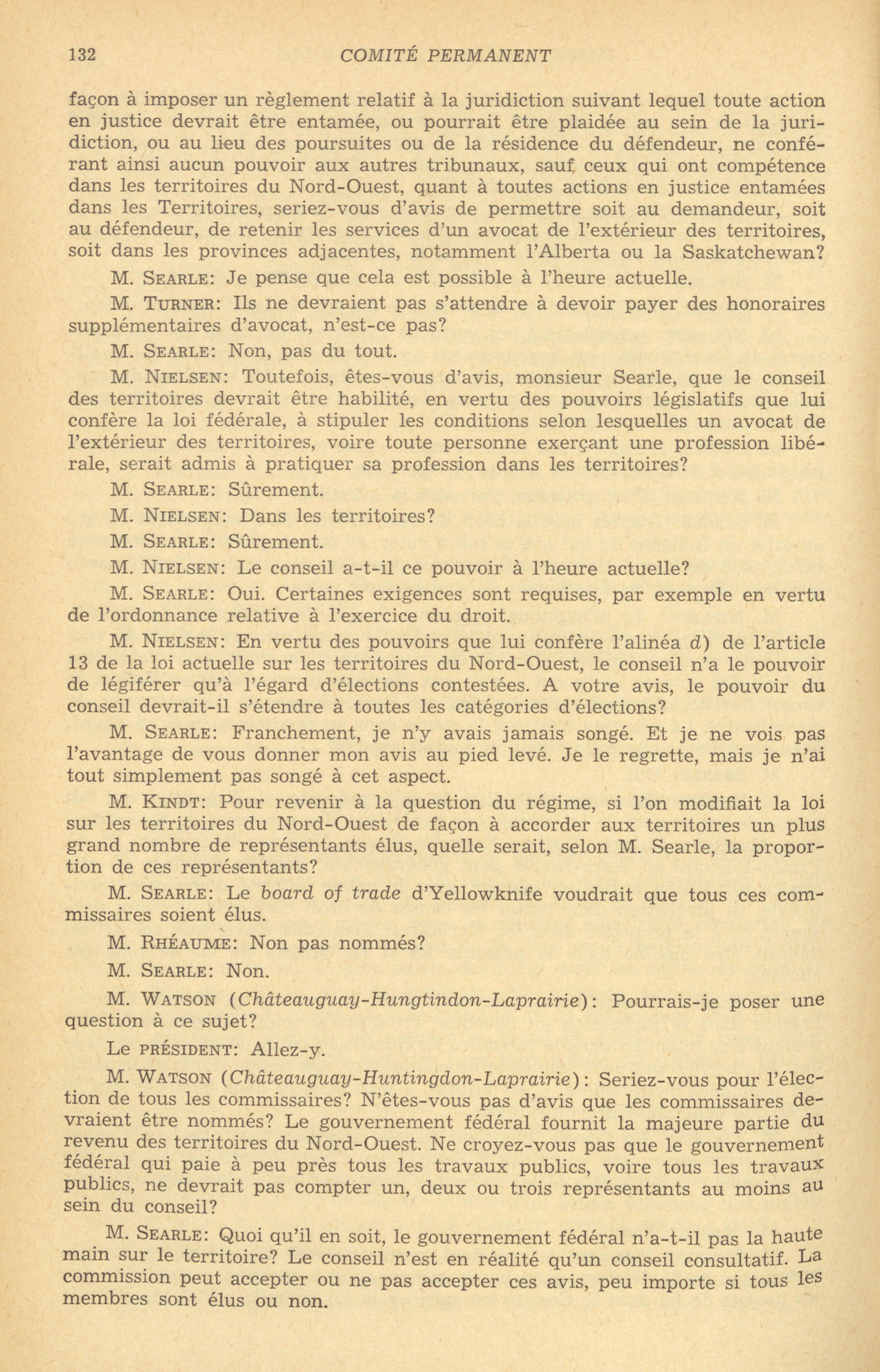 132 COMITÉ PERMANENT

façon à imposer un règlement relatif à la juridiction suivant lequel toute action en justice devrait être entamée, ou pourrait être plaidée au sein de la juridiction, ou au lieu des poursuites ou de la résidence du défendeur, ne conférant ainsi aucun pouvoir aux autres tribunaux, sauf ceux qui ont compétence dans les territoires du Nord-Ouest, quant à toutes actions en justice entamées dans les Territoires, seriez-vous d'avis de permettre soit au demandeur, soit au défendeur, de retenir les services d'un avocat de l'extérieur des territoires, soit dans les provinces adjacentes, notamment l'Alberta ou la Saskatchewan?

M. SEARLE: Je pense que cela est possible à l'heure actuelle.

M. TURNER: Ils ne devraient pas s'attendre à devoir payer des honoraires supplémentaires d'avocat, n'est-ce pas?

M. SEARLE: Non, pas du tout.

M. NIELSEN: Toutefois, êtes-vous d'avis, monsieur Searle, que le conseil des territoires devrait être habilité, en vertu des pouvoirs législatifs que lui confère la loi fédérale, à stipuler les conditions selon lesquelles un avocat de l'extérieur des territoires, voire toute personne exerçant une profession libérale, serait admis à pratiquer sa profession dans les territoires?

M. SEARLE: Sûrement.

M. NIELSEN: Dans les territoires?

M. SEARLE: Sûrement.

M. NIELSEN: Le conseil a-t-il ce pouvoir à l'heure actuelle?

M. SEARLE: Oui. Certaines exigences sont requises, par exemple en vertu de l'ordonnance relative à l'exercice du droit.

M. NIELSEN: En vertu des pouvoirs que lui confère l'alinéa d) de l'article 13 de la loi actuelle sur les territoires du Nord-Ouest, le conseil n'a le pouvoir de légiférer qu'à l'égard d'élections contestées. A votre avis, le pouvoir du conseil devrait-il s'étendre à toutes les catégories d'élections?

M. SEARLE: Franchement, je n'y avais jamais songé. Et je ne vois pas l'avantage de vous donner mon avis au pied levé. Je le regrette, mais je n'ai tout simplement pas songé à cet aspect.

M. KINDT: Pour revenir à la question du régime, si l'on modifiait la loi sur les territoires du Nord-Ouest de façon à accorder aux territoires un plus grand nombre de représentants élus, quelle serait, selon M. Searle, la proportion de ces représentants?

M. SEARLE: Le board of trade d'Yellowknife voudrait que tous ces commissaires soient élus.

M. RHÉAUME: Non pas nommés?

M. SEARLE: Non.

M. WATSON (Châteauguay-Hungtindon-Laprairie): Pourrais-je poser une question à ce sujet?

Le PRÉSIDENT: Allez-y.

M. WATSON (Châteauguay-Huntingdon-Laprairie): Seriez-vous pour l'élection de tous les commissaires? N'êtes-vous pas d'avis que les commissaires devraient être nommés? Le gouvernement fédéral fournit la majeure partie du revenu des territoires du Nord-Ouest. Ne croyez-vous pas que le gouvernement fédéral qui paie à peu près tous les travaux publics, voire tous les travaux publics, ne devrait pas compter un, deux ou trois représentants au moins au sein du conseil?

M. SEARLE: Quoi qu'il en soit, le gouvernement fédéral n'a-t-il pas la haute main sur le territoire? Le conseil n'est en réalité qu'un conseil consultatif. La commission peut accepter ou ne pas accepter ces avis, peu importe si tous les membres sont élus ou non.